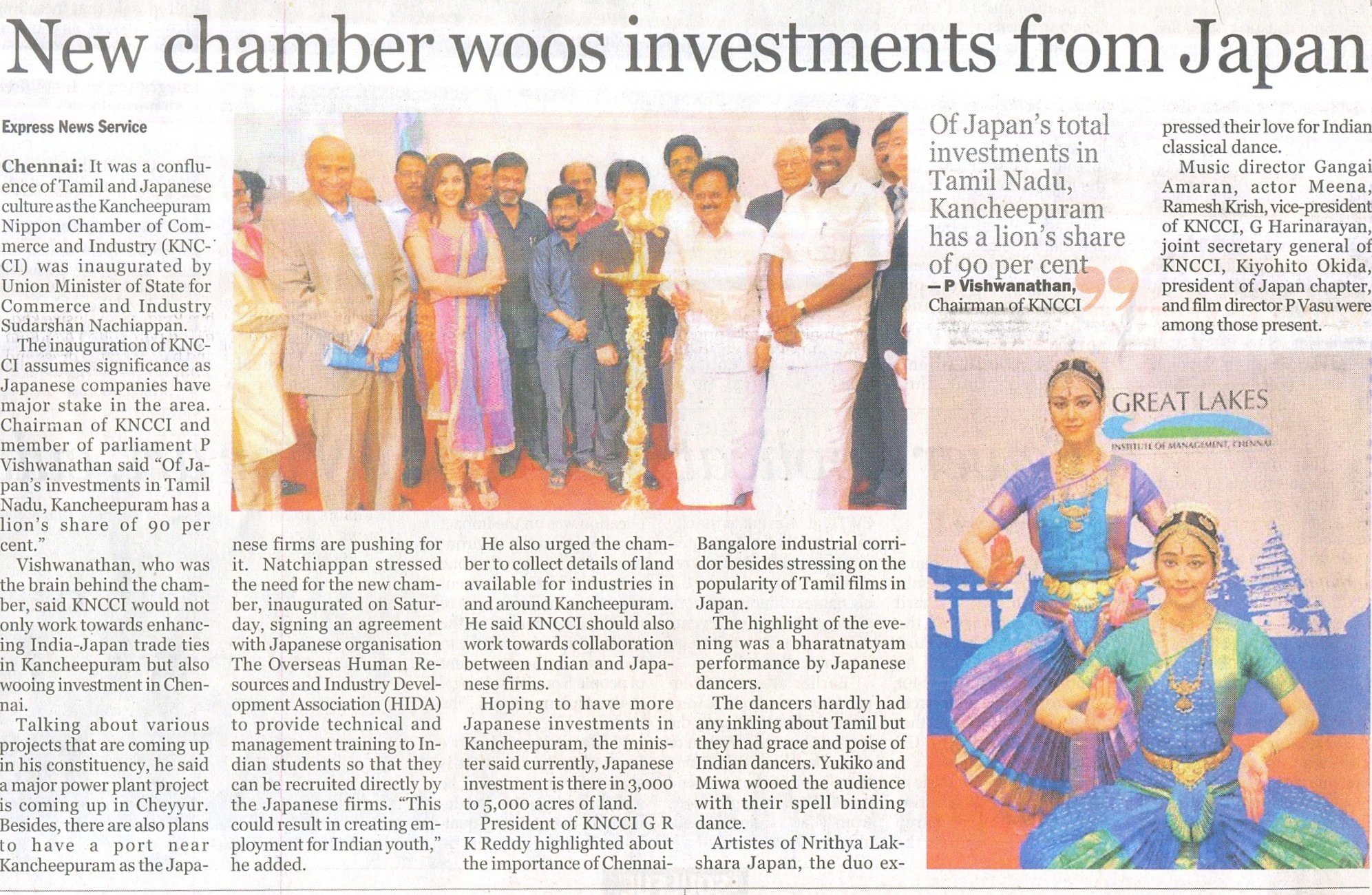 New chamber woos investments from Japan

Express News Service

Chennai: It was a confluence of Tamil and Japanese culture as the Kancheepuram Nippon Chamber of Commerce and Industry (KNCCI) was inaugurated by Union Minister of State for Commerce and Industry Sudarshan Nachiappan.

The inauguration of KNCCI assumes significance as Japanese companies have major stake in the area. Chairman of KNCCI and member of parliament P Vishwanathan said "Of Japan's investments in Tamil Nadu, Kancheepuram has a lion's share of 90 per cent."

Vishwanathan, who was the brain behind the chamber, said KNCCI would not only work towards enhancing India-Japan trade ties in Kancheepuram but also wooing investment in Chennai.

Talking about various projects that are coming up in his constituency, he said a major power plant project is coming up in Cheyyur. Besides, there are also plans to have a port near Kancheepuram as the Japanese firms are pushing for it. Natchiappan stressed the need for the new chamber, inaugurated on Saturday, signing an agreement with Japanese organisation The Overseas Human Resources and Industry Development Association (HIDA) to provide technical and management training to Indian students so that they can be recruited directly by the Japanese firms. "This could result in creating employment for Indian youth," he added.

He also urged the chamber to collect details of land available for industries in and around Kancheepuram. He said KNCCI should also work towards collaboration between Indian and Japanese firms.

Hoping to have more Japanese investments in Kancheepuram, the minister said currently, Japanese investment is there in 3,000 to 5,000 acres of land.

President of KNCCI G R K Reddy highlighted about the importance of Chennai-Bangalore industrial corridor besides stressing on the popularity of Tamil films in Japan.

The highlight of the evening was a bharatnatyam performance by Japanese dancers.

The dancers hardly had any inkling about Tamil but they had grace and poise of Indian dancers. Yukiko and Miwa wooed the audience with their spell binding dance.

Artistes of Nrithya Lakshara Japan, the duo expressed their love for Indian classical dance.

Music director Gangai Amaran, actor Meena, Ramesh Krish, vice-president of KNCCI, G Harinarayan, joint secretary general of KNCCI, Kiyohito Okida, president of Japan chapter, and film director P Vasu were among those present.

Of Japan's total investments in Tamil Nadu, Kancheepuram has a lion's share of 90 per cent
— P Vishwanathan, Chairman of KNCCI

GREAT LAKES
INSTITUTE OF MANAGEMENT, CHENNAI